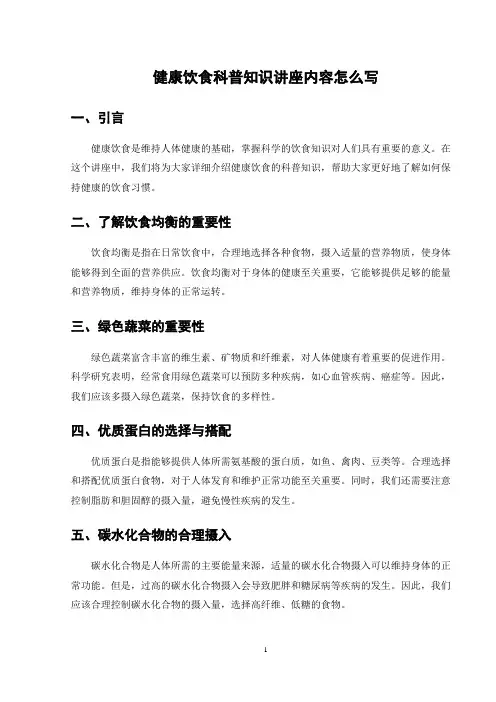 健康饮食科普知识讲座内容怎么写

一、引言

健康饮食是维持人体健康的基础，掌握科学的饮食知识对人们具有重要的意义。在这个讲座中，我们将为大家详细介绍健康饮食的科普知识，帮助大家更好地了解如何保持健康的饮食习惯。

二、了解饮食均衡的重要性

饮食均衡是指在日常饮食中，合理地选择各种食物，摄入适量的营养物质，使身体能够得到全面的营养供应。饮食均衡对于身体的健康至关重要，它能够提供足够的能量和营养物质，维持身体的正常运转。

三、绿色蔬菜的重要性

绿色蔬菜富含丰富的维生素、矿物质和纤维素，对人体健康有着重要的促进作用。科学研究表明，经常食用绿色蔬菜可以预防多种疾病，如心血管疾病、癌症等。因此，我们应该多摄入绿色蔬菜，保持饮食的多样性。

四、优质蛋白的选择与搭配

优质蛋白是指能够提供人体所需氨基酸的蛋白质，如鱼、禽肉、豆类等。合理选择和搭配优质蛋白食物，对于人体发育和维护正常功能至关重要。同时，我们还需要注意控制脂肪和胆固醇的摄入量，避免慢性疾病的发生。

五、碳水化合物的合理摄入

碳水化合物是人体所需的主要能量来源，适量的碳水化合物摄入可以维持身体的正常功能。但是，过高的碳水化合物摄入会导致肥胖和糖尿病等疾病的发生。因此，我们应该合理控制碳水化合物的摄入量，选择高纤维、低糖的食物。

1